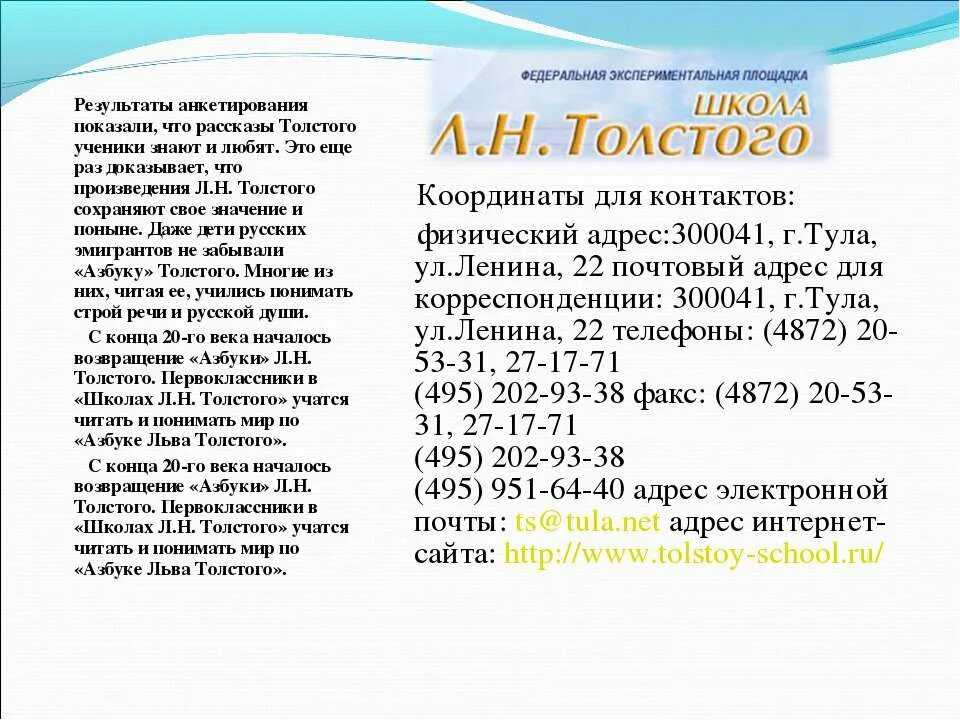 Результаты анкетирования показали, что рассказы Толстого ученики знают и любят. Это еще раз доказывает, что произведения Л.Н. Толстого сохраняют свое значение и поныне. Даже дети русских эмигрантов не забывали «Азбуку» Толстого. Многие из них, читая ее, учились понимать строй речи и русской души.

С конца 20-го века началось возвращение «Азбуки» Л.Н. Толстого. Первоклассники в «Школах Л.Н. Толстого» учатся читать и понимать мир по «Азбуке Льва Толстого».

С конца 20-го века началось возвращение «Азбуки» Л.Н. Толстого. Первоклассники в «Школах Л.Н. Толстого» учатся читать и понимать мир по «Азбуке Льва Толстого».

ФЕДЕРАЛЬНАЯ ЭКСПЕРИМЕНТАЛЬНАЯ ПЛОЩАДКА
ШКОЛА
Л.Н. Толстого

Координаты для контактов:

физический адрес:300041, г.Тула, ул.Ленина, 22 почтовый адрес для корреспонденции: 300041, г.Тула, ул.Ленина, 22 телефоны: (4872) 20-53-31, 27-17-71
(495) 202-93-38 факс: (4872) 20-53-31, 27-17-71
(495) 202-93-38
(495) 951-64-40 адрес электронной почты: ts@tula.net адрес интернет-сайта: http://www.tolstoy-school.ru/